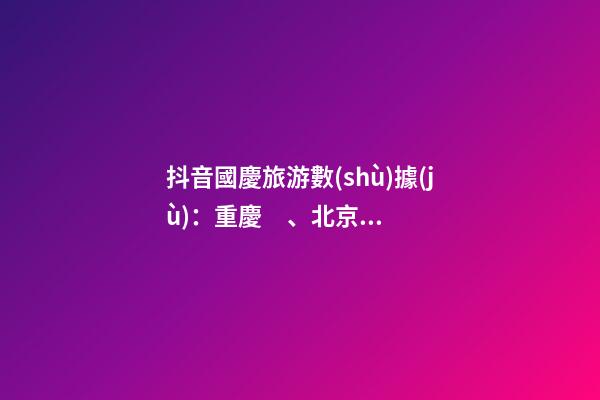 抖音國慶旅游數(shù)據(jù)：重慶　、北京...